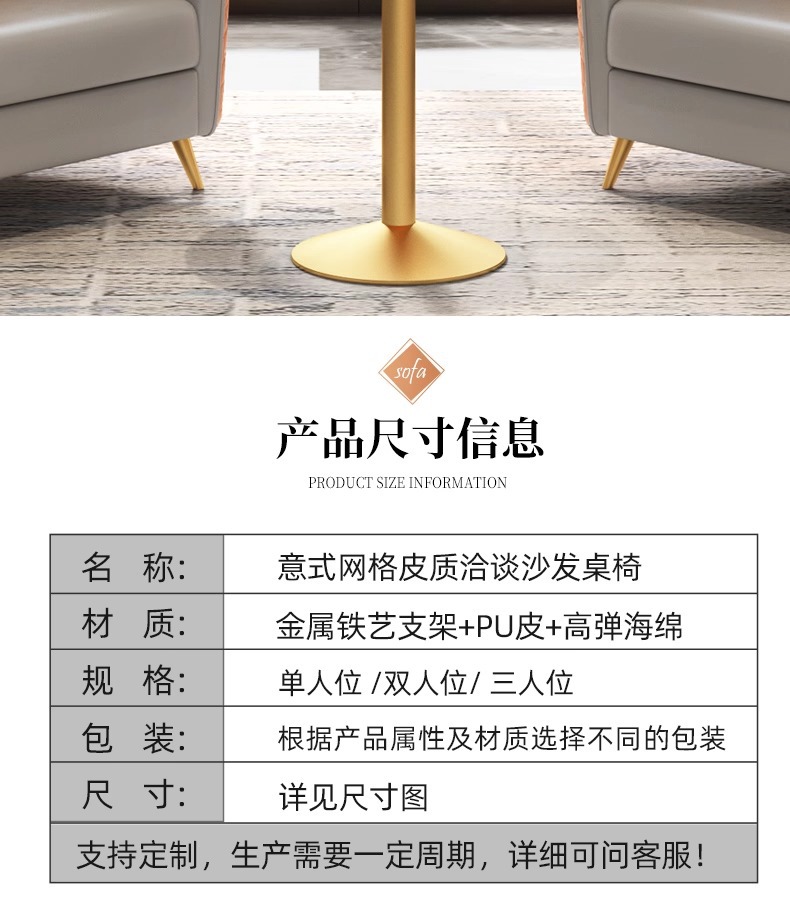 sofa

产品尺寸信息

PRODUCT SIZE INFORMATION

名 称: 意式网格皮质洽谈沙发桌椅
材 质: 金属铁艺支架+PU皮+高弹海绵
规 格: 单人位 /双人位/ 三人位
包 装: 根据产品属性及材质选择不同的包装
尺 寸: 详见尺寸图

支持定制，生产需要一定周期，详细可问客服！